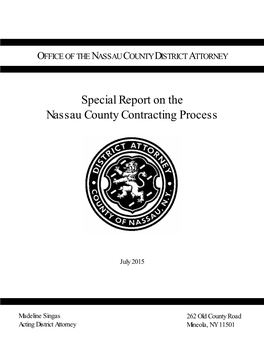 OFFICE OF THE NASSAU COUNTY DISTRICT ATTORNEY

Special Report on the
Nassau County Contracting Process

DISTRICT ATTORNEY
COUNTY OF NASSAU, N.Y.

July 2015

Madeline Singas
Acting District Attorney

262 Old County Road
Mineola, NY 11501